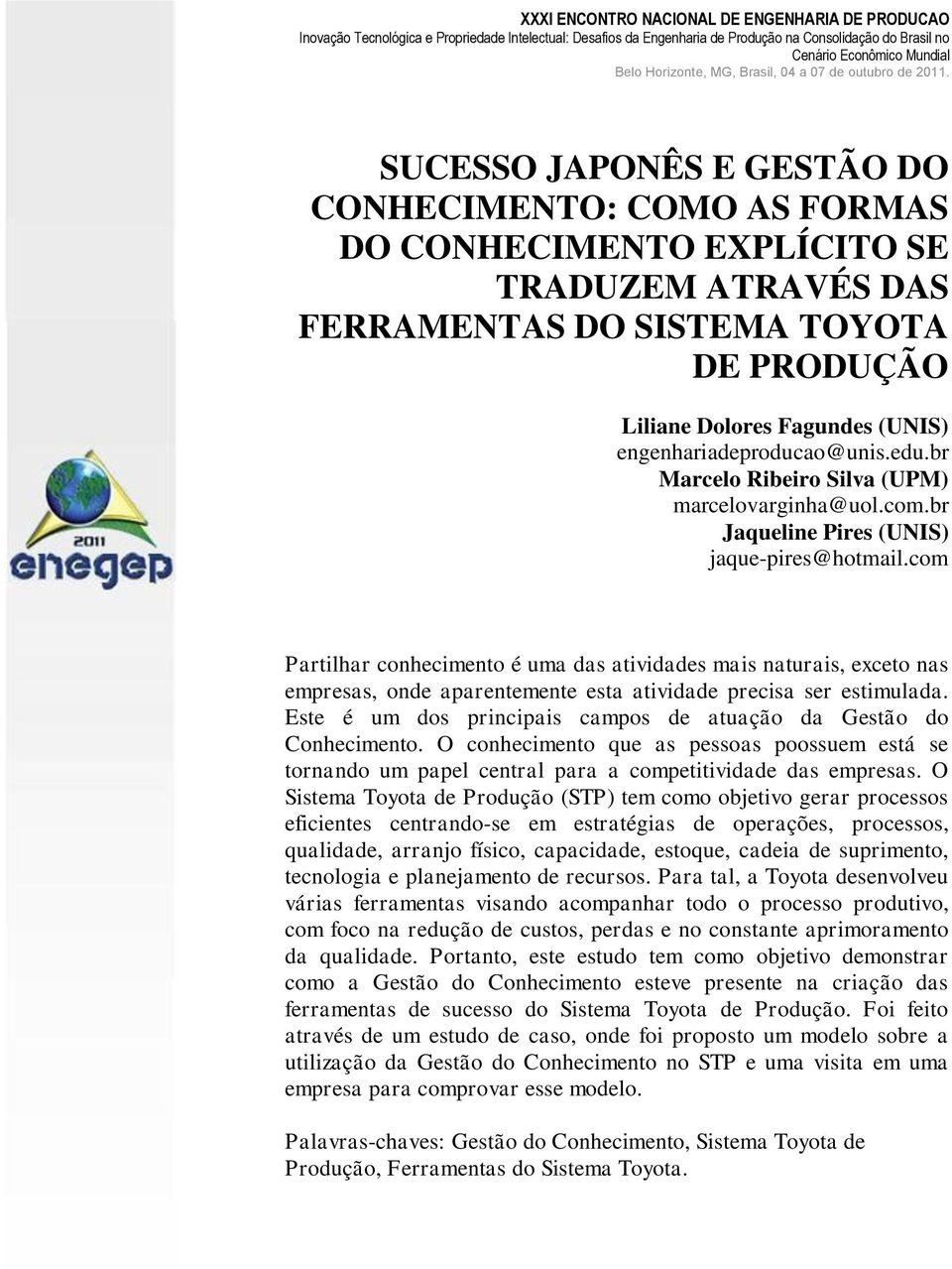 XXXI ENCONTRO NACIONAL DE ENGENHARIA DE PRODUCAO
Inovação Tecnológica e Propriedade Intelectual: Desafios da Engenharia de Produção na Consolidação do Brasil no Cenário Econômico Mundial
Belo Horizonte, MG, Brasil, 04 a 07 de outubro de 2011.

SUCESSO JAPONÊS E GESTÃO DO CONHECIMENTO: COMO AS FORMAS DO CONHECIMENTO EXPLÍCITO SE TRADUZEM ATRAVÉS DAS FERRAMENTAS DO SISTEMA TOYOTA DE PRODUÇÃO

Liliane Dolores Fagundes (UNIS)
engenhariadeproducao@unis.edu.br
Marcelo Ribeiro Silva (UPM)
marcelovarginha@uol.com.br
Jaqueline Pires (UNIS)
jaque-pires@hotmail.com

2011
enegep

Partilhar conhecimento é uma das atividades mais naturais, exceto nas empresas, onde aparentemente esta atividade precisa ser estimulada. Este é um dos principais campos de atuação da Gestão do Conhecimento. O conhecimento que as pessoas poossuem está se tornando um papel central para a competitividade das empresas. O Sistema Toyota de Produção (STP) tem como objetivo gerar processos eficientes centrando-se em estratégias de operações, processos, qualidade, arranjo físico, capacidade, estoque, cadeia de suprimento, tecnologia e planejamento de recursos. Para tal, a Toyota desenvolveu várias ferramentas visando acompanhar todo o processo produtivo, com foco na redução de custos, perdas e no constante aprimoramento da qualidade. Portanto, este estudo tem como objetivo demonstrar como a Gestão do Conhecimento esteve presente na criação das ferramentas de sucesso do Sistema Toyota de Produção. Foi feito através de um estudo de caso, onde foi proposto um modelo sobre a utilização da Gestão do Conhecimento no STP e uma visita em uma empresa para comprovar esse modelo.

Palavras-chaves: Gestão do Conhecimento, Sistema Toyota de Produção, Ferramentas do Sistema Toyota.